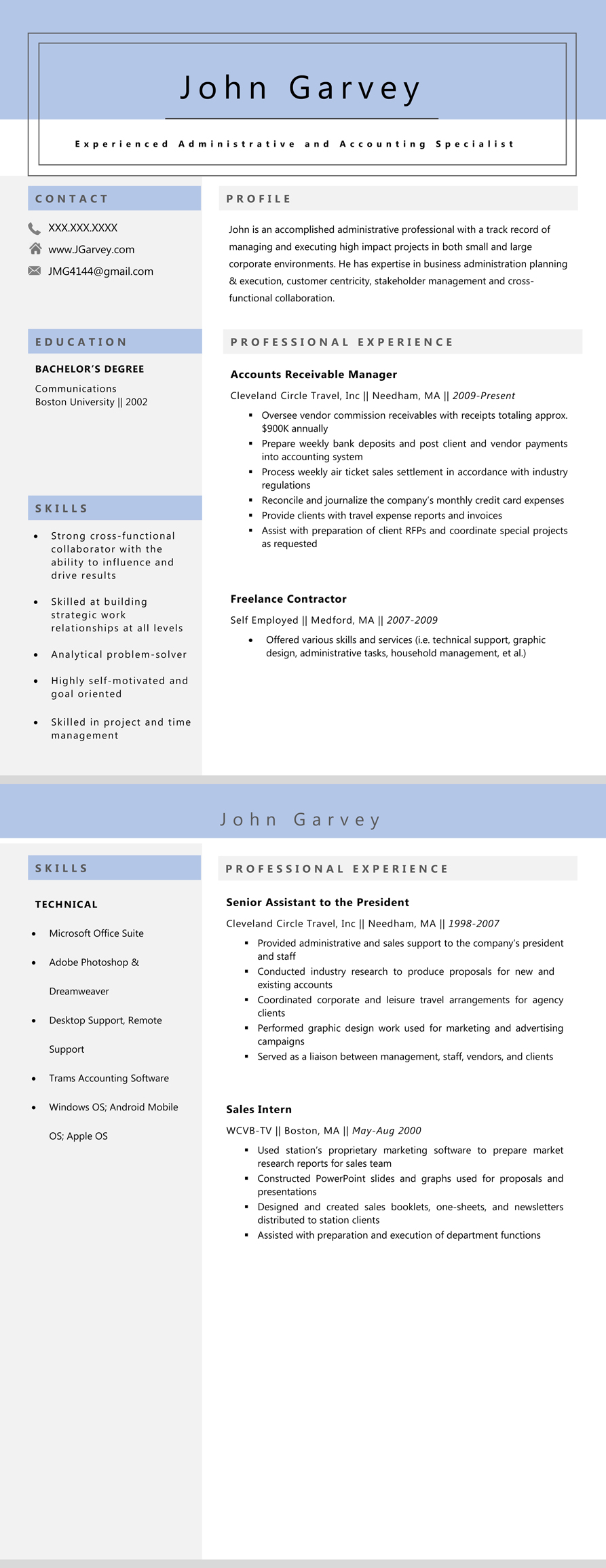 John Garvey

Experienced Administrative and Accounting Specialist

CONTACT

XXX.XXX.XXXX
www.JGarvey.com
JMG4144@gmail.com

EDUCATION

BACHELOR'S DEGREE
Communications
Boston University || 2002

SKILLS

- Strong cross-functional collaborator with the ability to influence and drive results
- Skilled at building strategic work relationships at all levels
- Analytical problem-solver
- Highly self-motivated and goal oriented
- Skilled in project and time management

PROFILE

John is an accomplished administrative professional with a track record of managing and executing high impact projects in both small and large corporate environments. He has expertise in business administration planning & execution, customer centricity, stakeholder management and cross-functional collaboration.

PROFESSIONAL EXPERIENCE

Accounts Receivable Manager
Cleveland Circle Travel, Inc || Needham, MA || 2009-Present
- Oversee vendor commission receivables with receipts totaling approx. $900K annually
- Prepare weekly bank deposits and post client and vendor payments into accounting system
- Process weekly air ticket sales settlement in accordance with industry regulations
- Reconcile and journalize the company's monthly credit card expenses
- Provide clients with travel expense reports and invoices
- Assist with preparation of client RFPs and coordinate special projects as requested

Freelance Contractor
Self Employed || Medford, MA || 2007-2009
- Offered various skills and services (i.e. technical support, graphic design, administrative tasks, household management, et al.)

John Garvey

SKILLS

TECHNICAL
- Microsoft Office Suite
- Adobe Photoshop & Dreamweaver
- Desktop Support, Remote Support
- Trams Accounting Software
- Windows OS; Android Mobile OS; Apple OS

PROFESSIONAL EXPERIENCE

Senior Assistant to the President
Cleveland Circle Travel, Inc || Needham, MA || 1998-2007
- Provided administrative and sales support to the company's president and staff
- Conducted industry research to produce proposals for new and existing accounts
- Coordinated corporate and leisure travel arrangements for agency clients
- Performed graphic design work used for marketing and advertising campaigns
- Served as a liaison between management, staff, vendors, and clients

Sales Intern
WCVB-TV || Boston, MA || May-Aug 2000
- Used station's proprietary marketing software to prepare market research reports for sales team
- Constructed PowerPoint slides and graphs used for proposals and presentations
- Designed and created sales booklets, one-sheets, and newsletters distributed to station clients
- Assisted with preparation and execution of department functions